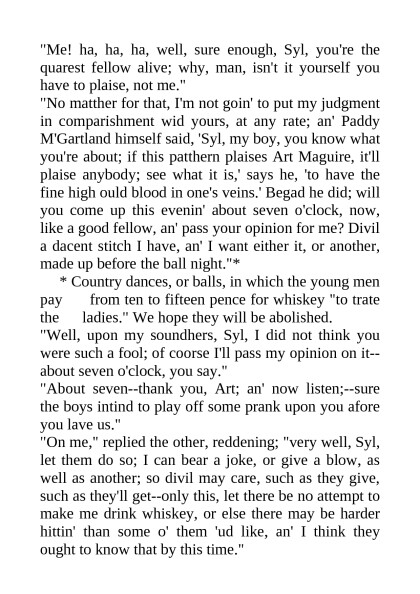 "Me! ha, ha, ha, well, sure enough, Syl, you're the quarest fellow alive; why, man, isn't it yourself you have to plaise, not me."
"No matther for that, I'm not goin' to put my judgment in comparishment wid yours, at any rate; an' Paddy M'Gartland himself said, 'Syl, my boy, you know what you're about; if this patthern plaises Art Maguire, it'll plaise anybody; see what it is,' says he, 'to have the fine high ould blood in one's veins.' Begad he did; will you come up this evenin' about seven o'clock, now, like a good fellow, an' pass your opinion for me? Divil a dacent stitch I have, an' I want either it, or another, made up before the ball night."*
* Country dances, or balls, in which the young men pay from ten to fifteen pence for whiskey "to trate the ladies." We hope they will be abolished.
"Well, upon my soundhers, Syl, I did not think you were such a fool; of coorse I'll pass my opinion on it--about seven o'clock, you say."
"About seven--thank you, Art; an' now listen;--sure the boys intind to play off some prank upon you afore you lave us."
"On me," replied the other, reddening; "very well, Syl, let them do so; I can bear a joke, or give a blow, as well as another; so divil may care, such as they give, such as they'll get--only this, let there be no attempt to make me drink whiskey, or else there may be harder hittin' than some o' them 'ud like, an' I think they ought to know that by this time."